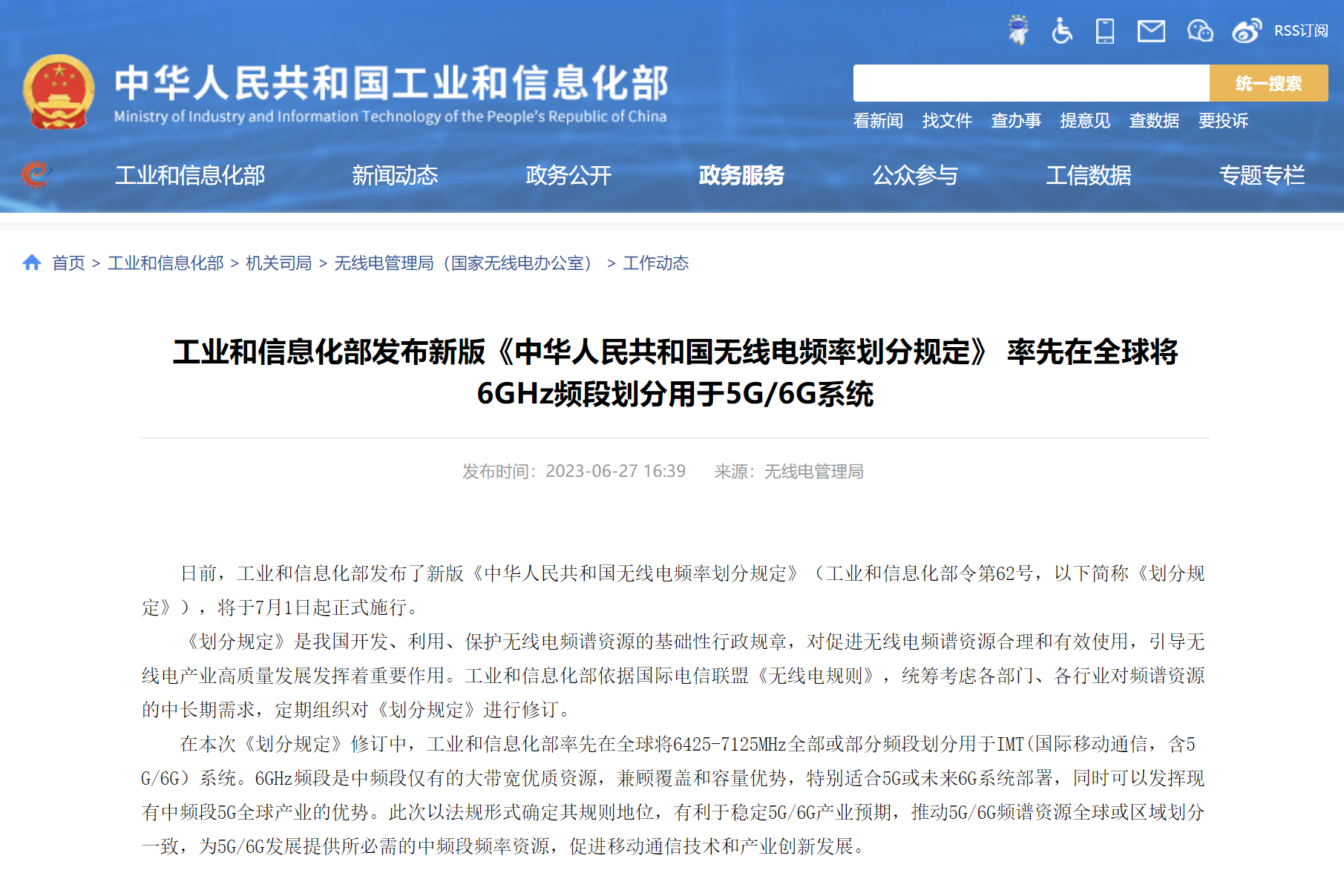 RSS订阅

中华人民共和国工业和信息化部
Ministry of Industry and Information Technology of the People's Republic of China

统一搜索

看新闻 找文件 查办事 提意见 查数据 要投诉

工业和信息化部 新闻动态 政务公开 政务服务 公众参与 工信数据 专题专栏

首页 > 工业和信息化部 > 机关司局 > 无线电管理局（国家无线电办公室） > 工作动态

工业和信息化部发布新版《中华人民共和国无线电频率划分规定》 率先在全球将6GHz频段划分用于5G/6G系统

发布时间：2023-06-27 16:39 来源：无线电管理局

日前，工业和信息化部发布了新版《中华人民共和国无线电频率划分规定》（工业和信息化部令第62号，以下简称《划分规定》），将于7月1日起正式施行。

《划分规定》是我国开发、利用、保护无线电频谱资源的基础性行政规章，对促进无线电频谱资源合理和有效使用，引导无线电产业高质量发展发挥着重要作用。工业和信息化部依据国际电信联盟《无线电规则》，统筹考虑各部门、各行业对频谱资源的中长期需求，定期组织对《划分规定》进行修订。

在本次《划分规定》修订中，工业和信息化部率先在全球将6425-7125MHz全部或部分频段划分用于IMT(国际移动通信，含5G/6G）系统。6GHz频段是中频段仅有的大带宽优质资源，兼顾覆盖和容量优势，特别适合5G或未来6G系统部署，同时可以发挥现有中频段5G全球产业的优势。此次以法规形式确定其规则地位，有利于稳定5G/6G产业预期，推动5G/6G频谱资源全球或区域划分一致，为5G/6G发展提供所必需的中频段频率资源，促进移动通信技术和产业创新发展。